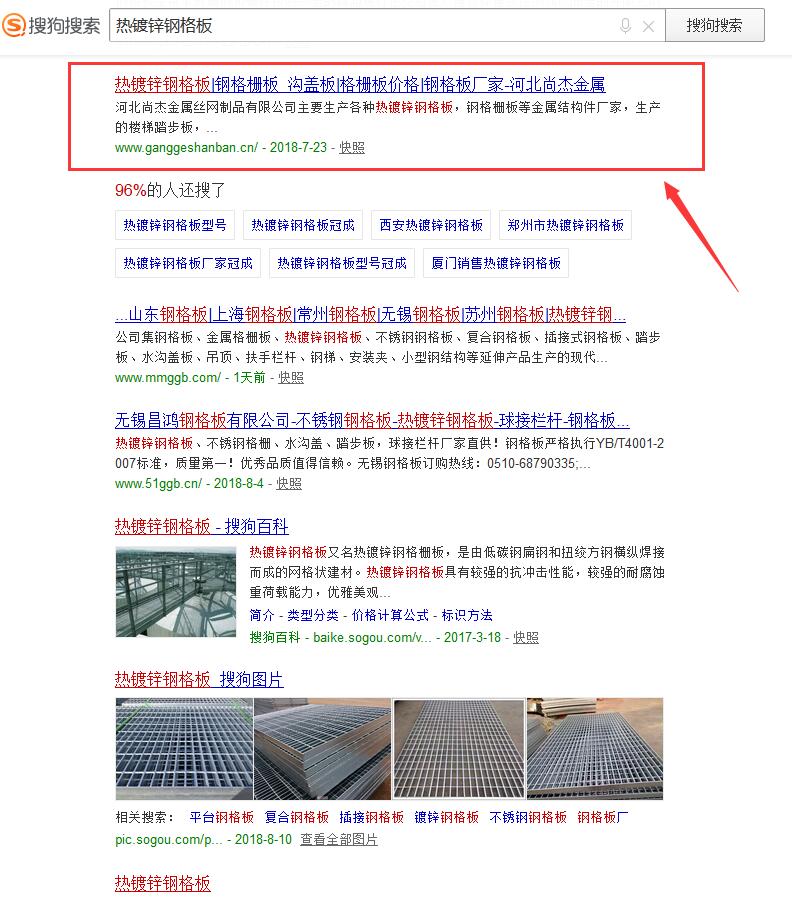 搜狗搜索 热镀锌钢格板 搜狗搜索

热镀锌钢格板|钢格栅板_沟盖板|格栅板价格|钢格板厂家-河北尚杰金属
河北尚杰金属丝网制品有限公司主要生产各种热镀锌钢格板，钢格栅板等金属结构件厂家，生产的楼梯踏步板，...
www.ganggeshanban.cn/ - 2018-7-23 - 快照

96%的人还搜了
热镀锌钢格板型号 热镀锌钢格板冠成 西安热镀锌钢格板 郑州市热镀锌钢格板
热镀锌钢格板厂家冠成 热镀锌钢格板型号冠成 厦门销售热镀锌钢格板

...山东钢格板|上海钢格板|常州钢格板|无锡钢格板|苏州钢格板|热镀锌钢...
公司集钢格板、金属格栅板、热镀锌钢格板、不锈钢钢格板、复合钢格板、插接式钢格板、踏步板、水沟盖板、吊顶、扶手栏杆、钢梯、安装夹、小型钢结构等延伸产品生产的现代...
www.mmggb.com/ - 1天前 - 快照

无锡昌鸿钢格板有限公司-不锈钢钢格板-热镀锌钢格板-球接栏杆-钢格板...
热镀锌钢格板、不锈钢格栅、水沟盖、踏步板，球接栏杆厂家直供！钢格板严格执行YB/T4001-2007标准，质量第一！优秀品质值得信赖。无锡钢格板订购热线：0510-68790335;...
www.51ggb.cn/ - 2018-8-4 - 快照

热镀锌钢格板 - 搜狗百科
热镀锌钢格板又名热镀锌钢格栅板，是由低碳钢扁钢和扭绞方钢横纵焊接而成的网格状建材。热镀锌钢格板具有较强的抗冲击性能，较强的耐腐蚀重荷载能力，优雅美观...
简介 - 类型分类 - 价格计算公式 - 标识方法
搜狗百科 - baike.sogou.com/v... - 2017-3-18 - 快照

热镀锌钢格板_搜狗图片
相关搜索： 平台钢格板 复合钢格板 插接钢格板 镀锌钢格板 不锈钢钢格板 钢格板厂
pic.sogou.com/p... - 2018-8-10 查看全部图片

热镀锌钢格板